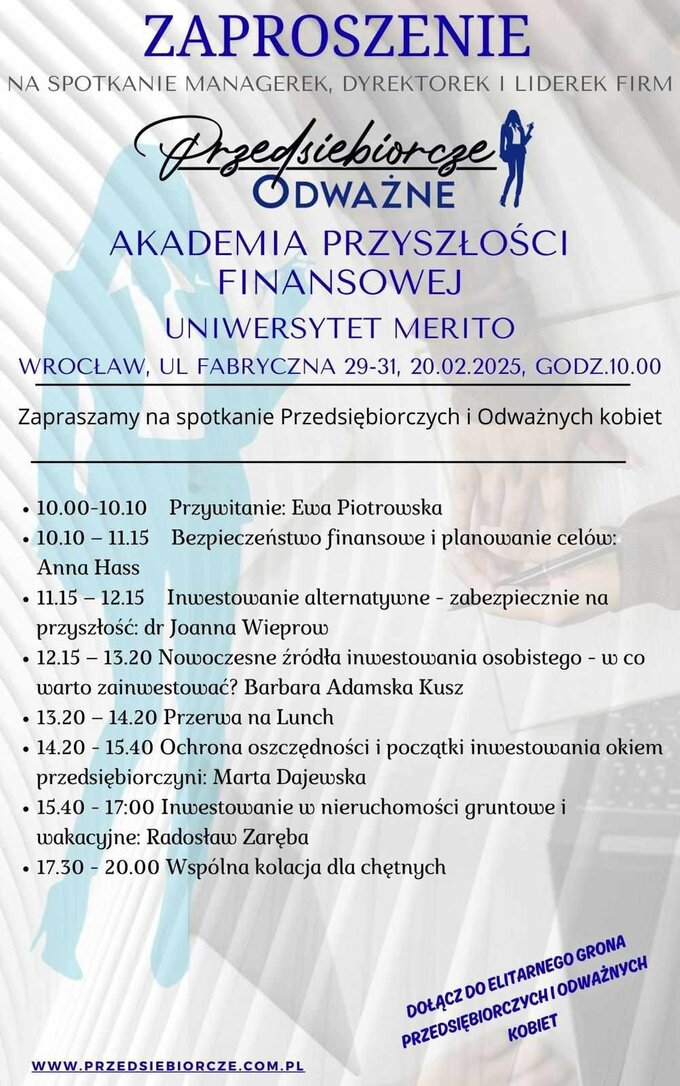 ZAPROSZENIE
NA SPOTKANIE MANAGEREK, DYREKTOREK I LIDEREK FIRM

Przedsiębiorcze
ODWAŻNE

AKADEMIA PRZYSZŁOŚCI FINANSOWEJ
UNIWERSYTET MERITO
WROCŁAW, UL FABRYCZNA 29-31, 20.02.2025, GODZ.10.00

Zapraszamy na spotkanie Przedsiębiorczych i Odważnych kobiet

• 10.00-10.10 Przywitanie: Ewa Piotrowska
• 10.10 – 11.15 Bezpieczeństwo finansowe i planowanie celów: Anna Hass
• 11.15 – 12.15 Inwestowanie alternatywne - zabezpiecznie na przyszłość: dr Joanna Wieprow
• 12.15 – 13.20 Nowoczesne źródła inwestowania osobistego - w co warto zainwestować? Barbara Adamska Kusz
• 13.20 – 14.20 Przerwa na Lunch
• 14.20 - 15.40 Ochrona oszczędności i początki inwestowania okiem przedsiębiorczyni: Marta Dajewska
• 15.40 - 17:00 Inwestowanie w nieruchomości gruntowe i wakacyjne: Radosław Zaręba
• 17.30 - 20.00 Wspólna kolacja dla chętnych

DOŁĄCZ DO ELITARNEGO GRONA PRZEDSIĘBIORCZYCH I ODWAŻNYCH KOBIET

WWW.PRZEDSIEBIORCZE.COM.PL